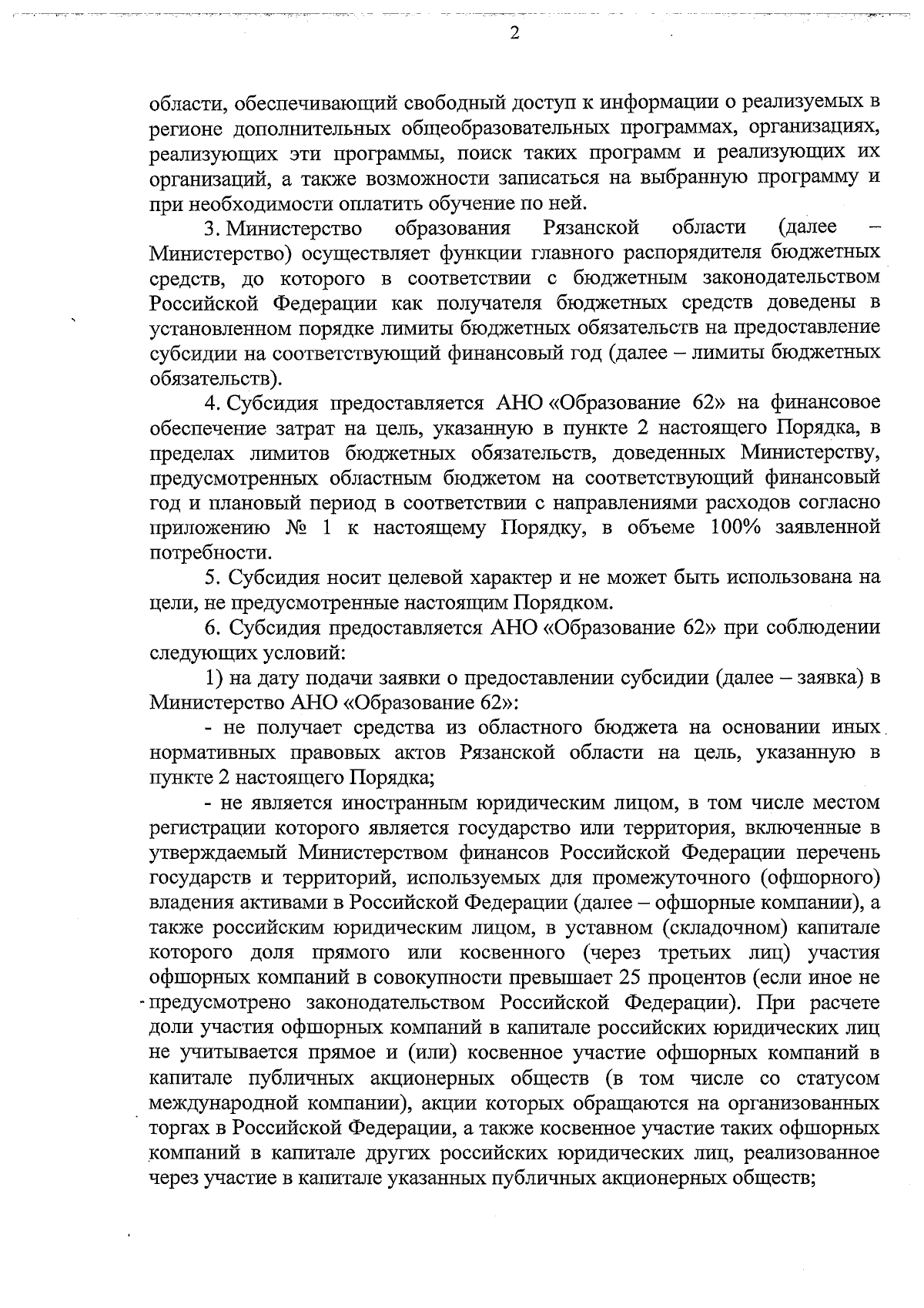 2

области, обеспечивающий свободный доступ к информации о реализуемых в регионе дополнительных общеобразовательных программах, организациях, реализующих эти программы, поиск таких программ и реализующих их организаций, а также возможности записаться на выбранную программу и при необходимости оплатить обучение по ней.

3. Министерство образования Рязанской области (далее – Министерство) осуществляет функции главного распорядителя бюджетных средств, до которого в соответствии с бюджетным законодательством Российской Федерации как получателя бюджетных средств доведены в установленном порядке лимиты бюджетных обязательств на предоставление субсидии на соответствующий финансовый год (далее – лимиты бюджетных обязательств).

4. Субсидия предоставляется АНО «Образование 62» на финансовое обеспечение затрат на цель, указанную в пункте 2 настоящего Порядка, в пределах лимитов бюджетных обязательств, доведенных Министерству, предусмотренных областным бюджетом на соответствующий финансовый год и плановый период в соответствии с направлениями расходов согласно приложению № 1 к настоящему Порядку, в объеме 100% заявленной потребности.

5. Субсидия носит целевой характер и не может быть использована на цели, не предусмотренные настоящим Порядком.

6. Субсидия предоставляется АНО «Образование 62» при соблюдении следующих условий:

1) на дату подачи заявки о предоставлении субсидии (далее – заявка) в Министерство АНО «Образование 62»:

- не получает средства из областного бюджета на основании иных нормативных правовых актов Рязанской области на цель, указанную в пункте 2 настоящего Порядка;

- не является иностранным юридическим лицом, в том числе местом регистрации которого является государство или территория, включенные в утверждаемый Министерством финансов Российской Федерации перечень государств и территорий, используемых для промежуточного (офшорного) владения активами в Российской Федерации (далее – офшорные компании), а также российским юридическим лицом, в уставном (складочном) капитале которого доля прямого или косвенного (через третьих лиц) участия офшорных компаний в совокупности превышает 25 процентов (если иное не предусмотрено законодательством Российской Федерации). При расчете доли участия офшорных компаний в капитале российских юридических лиц не учитывается прямое и (или) косвенное участие офшорных компаний в капитале публичных акционерных обществ (в том числе со статусом международной компании), акции которых обращаются на организованных торгах в Российской Федерации, а также косвенное участие таких офшорных компаний в капитале других российских юридических лиц, реализованное через участие в капитале указанных публичных акционерных обществ;